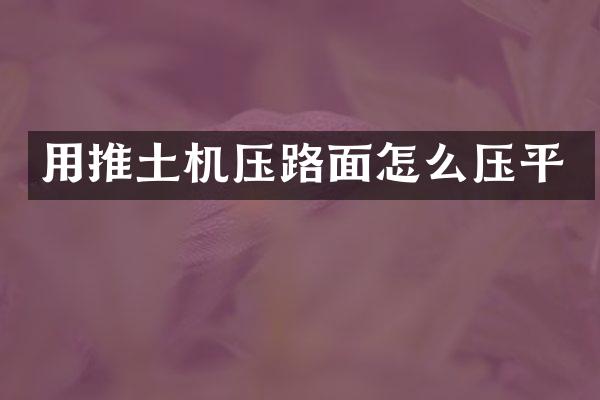 用推土机压路面怎么压平